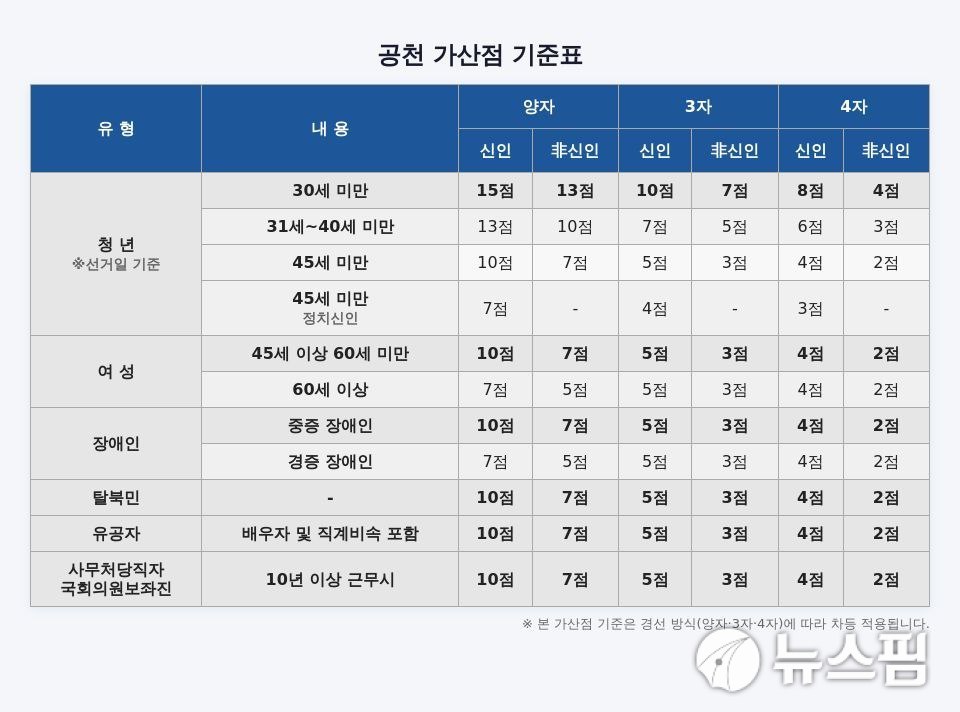 공천 가산점 기준표

| 유 형 | 내 용 | 양자 신인 | 양자 非신인 | 3자 신인 | 3자 非신인 | 4자 신인 | 4자 非신인 |
|---|---|---|---|---|---|---|---|
| 청 년 ※선거일 기준 | 30세 미만 | 15점 | 13점 | 10점 | 7점 | 8점 | 4점 |
| | 31세~40세 미만 | 13점 | 10점 | 7점 | 5점 | 6점 | 3점 |
| | 45세 미만 | 10점 | 7점 | 5점 | 3점 | 4점 | 2점 |
| | 45세 미만 정치신인 | 7점 | - | 4점 | - | 3점 | - |
| 여 성 | 45세 이상 60세 미만 | 10점 | 7점 | 5점 | 3점 | 4점 | 2점 |
| | 60세 이상 | 7점 | 5점 | 5점 | 3점 | 4점 | 2점 |
| 장애인 | 중증 장애인 | 10점 | 7점 | 5점 | 3점 | 4점 | 2점 |
| | 경증 장애인 | 7점 | 5점 | 5점 | 3점 | 4점 | 2점 |
| 탈북민 | - | 10점 | 7점 | 5점 | 3점 | 4점 | 2점 |
| 유공자 | 배우자 및 직계비속 포함 | 10점 | 7점 | 5점 | 3점 | 4점 | 2점 |
| 사무처당직자 국회의원보좌진 | 10년 이상 근무시 | 10점 | 7점 | 5점 | 3점 | 4점 | 2점 |

※ 본 가산점 기준은 경선 방식(양자·3자·4자)에 따라 차등 적용됩니다.

뉴스핌